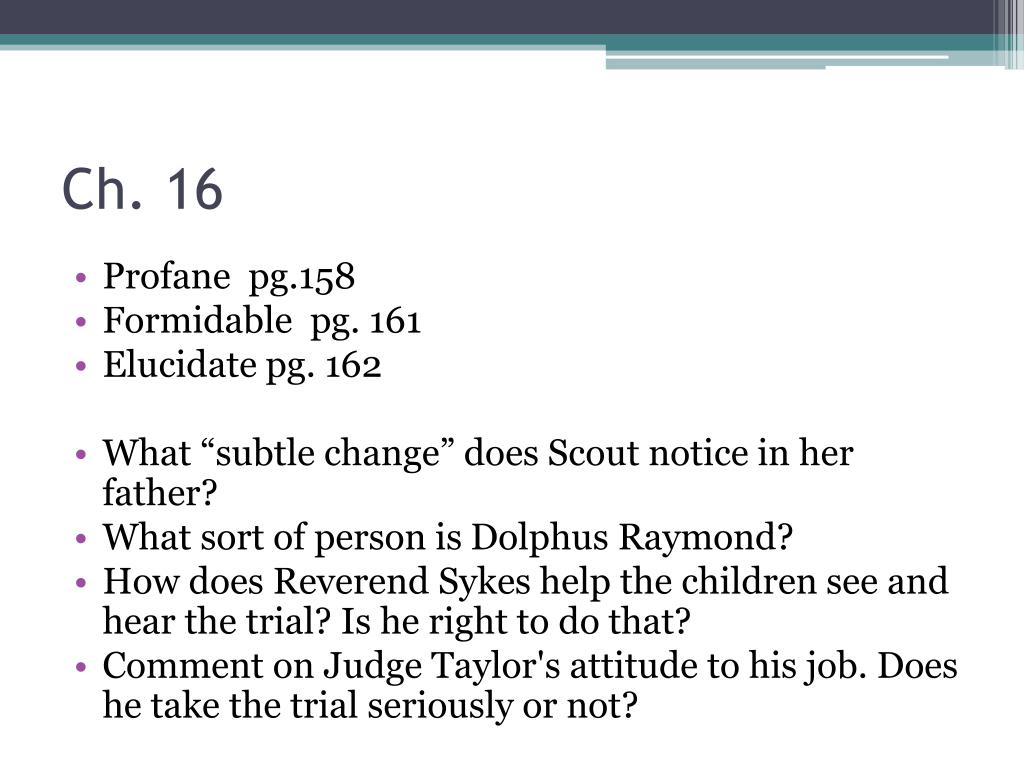 Ch. 16

• Profane pg.158
• Formidable pg. 161
• Elucidate pg. 162

• What "subtle change" does Scout notice in her father?
• What sort of person is Dolphus Raymond?
• How does Reverend Sykes help the children see and hear the trial? Is he right to do that?
• Comment on Judge Taylor's attitude to his job. Does he take the trial seriously or not?